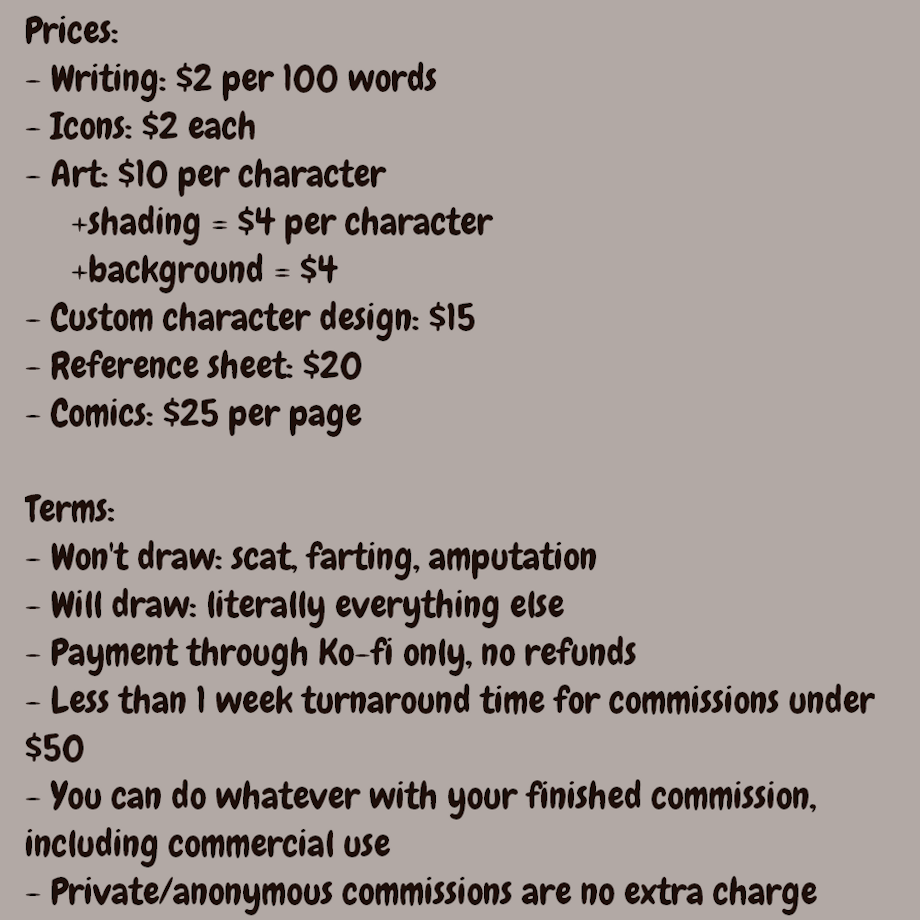 Prices:
- Writing: \$2 per 100 words
- Icons: \$2 each
- Art: \$10 per character
+shading = \$4 per character
+background = \$4
- Custom character design: \$15
- Reference sheet: \$20
- Comics: \$25 per page

Terms:
- Won't draw: scat, farting, amputation
- Will draw: literally everything else
- Payment through Ko-fi only, no refunds
- Less than 1 week turnaround time for commissions under \$50
- You can do whatever with your finished commission, including commercial use
- Private/anonymous commissions are no extra charge